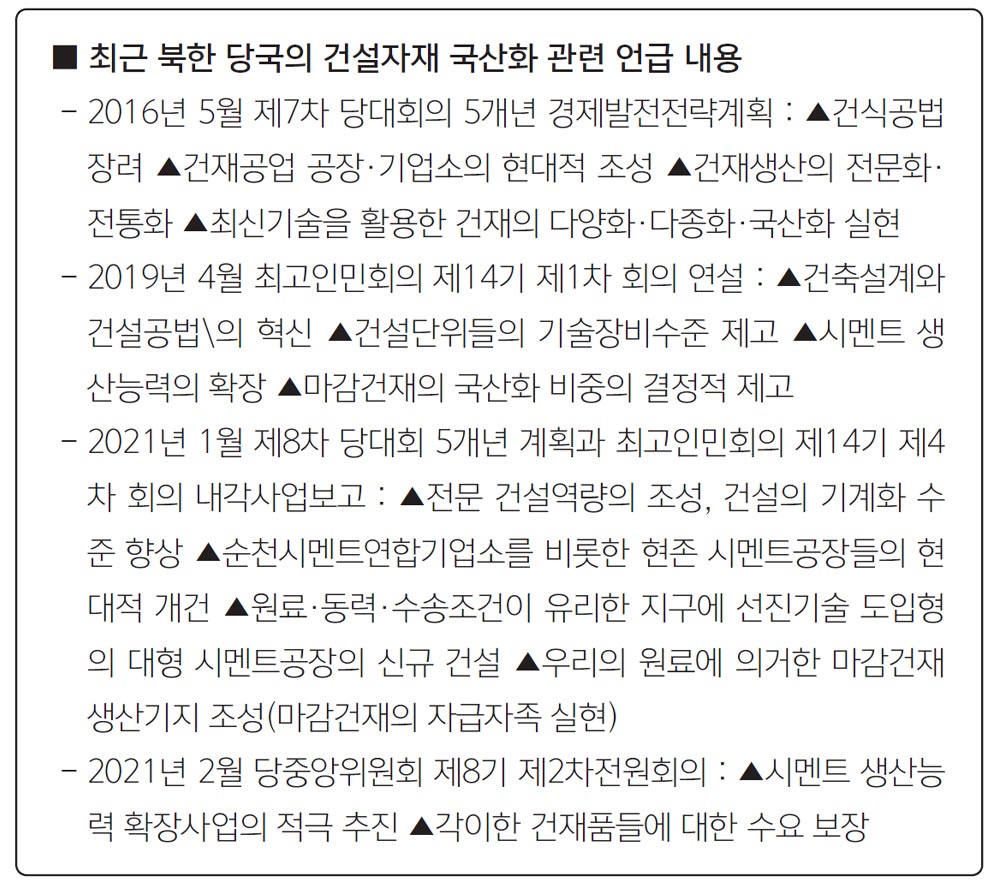 ■ 최근 북한 당국의 건설자재 국산화 관련 언급 내용

- 2016년 5월 제7차 당대회의 5개년 경제발전전략계획 : ▲건식공법 장려 ▲건재공업 공장·기업소의 현대적 조성 ▲건재생산의 전문화·전통화 ▲최신기술을 활용한 건재의 다양화·다종화·국산화 실현

- 2019년 4월 최고인민회의 제14기 제1차 회의 연설 : ▲건축설계와 건설공법\의 혁신 ▲건설단위들의 기술장비수준 제고 ▲시멘트 생산능력의 확장 ▲마감건재의 국산화 비중의 결정적 제고

- 2021년 1월 제8차 당대회 5개년 계획과 최고인민회의 제14기 제4차 회의 내각사업보고 : ▲전문 건설역량의 조성, 건설의 기계화 수준 향상 ▲순천시멘트연합기업소를 비롯한 현존 시멘트공장들의 현대적 개건 ▲원료·동력·수송조건이 유리한 지구에 선진기술 도입형의 대형 시멘트공장의 신규 건설 ▲우리의 원료에 의거한 마감건재 생산기지 조성(마감건재의 자급자족 실현)

- 2021년 2월 당중앙위원회 제8기 제2차전원회의 : ▲시멘트 생산능력 확장사업의 적극 추진 ▲각이한 건재품들에 대한 수요 보장